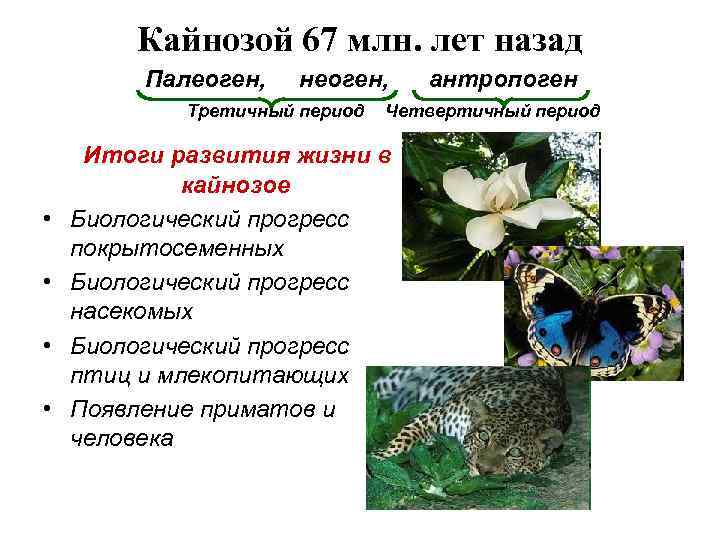 Кайнозой 67 млн. лет назад

Палеоген, неоген, антропоген

Третичный период Четвертичный период

Итоги развития жизни в кайнозое

• Биологический прогресс покрытосеменных
• Биологический прогресс насекомых
• Биологический прогресс птиц и млекопитающих
• Появление приматов и человека